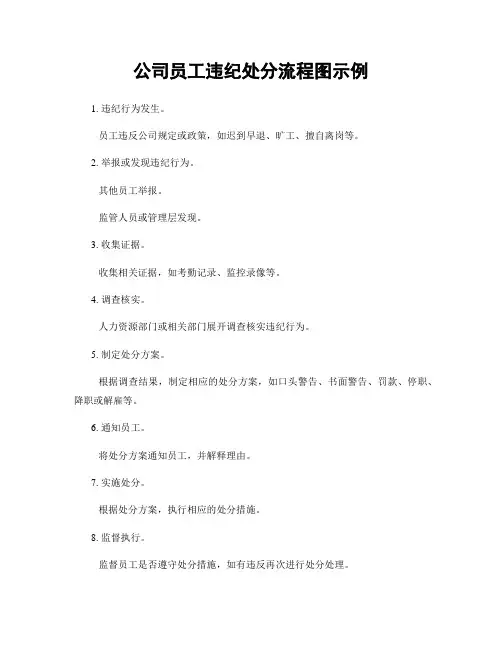 公司员工违纪处分流程图示例

1. 违纪行为发生。

员工违反公司规定或政策，如迟到早退、旷工、擅自离岗等。

2. 举报或发现违纪行为。

其他员工举报。

监管人员或管理层发现。

3. 收集证据。

收集相关证据，如考勤记录、监控录像等。

4. 调查核实。

人力资源部门或相关部门展开调查核实违纪行为。

5. 制定处分方案。

根据调查结果，制定相应的处分方案，如口头警告、书面警告、罚款、停职、降职或解雇等。

6. 通知员工。

将处分方案通知员工，并解释理由。

7. 实施处分。

根据处分方案，执行相应的处分措施。

8. 监督执行。

监督员工是否遵守处分措施，如有违反再次进行处分处理。